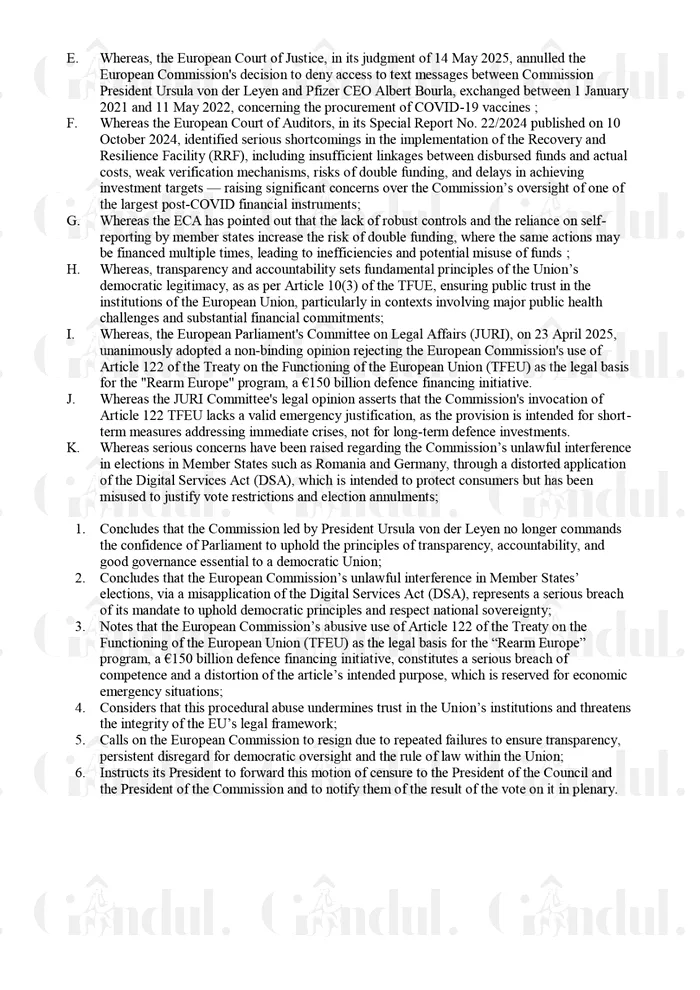 E. Whereas, the European Court of Justice, in its judgment of 14 May 2025, annulled the European Commission's decision to deny access to text messages between Commission President Ursula von der Leyen and Pfizer CEO Albert Bourla, exchanged between 1 January 2021 and 11 May 2022, concerning the procurement of COVID-19 vaccines ;

F. Whereas the European Court of Auditors, in its Special Report No. 22/2024 published on 10 October 2024, identified serious shortcomings in the implementation of the Recovery and Resilience Facility (RRF), including insufficient linkages between disbursed funds and actual costs, weak verification mechanisms, risks of double funding, and delays in achieving investment targets — raising significant concerns over the Commission's oversight of one of the largest post-COVID financial instruments;

G. Whereas the ECA has pointed out that the lack of robust controls and the reliance on self-reporting by member states increase the risk of double funding, where the same actions may be financed multiple times, leading to inefficiencies and potential misuse of funds ;

H. Whereas, transparency and accountability sets fundamental principles of the Union's democratic legitimacy, as as per Article 10(3) of the TFUE, ensuring public trust in the institutions of the European Union, particularly in contexts involving major public health challenges and substantial financial commitments;

I. Whereas, the European Parliament's Committee on Legal Affairs (JURI), on 23 April 2025, unanimously adopted a non-binding opinion rejecting the European Commission's use of Article 122 of the Treaty on the Functioning of the European Union (TFEU) as the legal basis for the "Rearm Europe" program, a €150 billion defence financing initiative.

J. Whereas the JURI Committee's legal opinion asserts that the Commission's invocation of Article 122 TFEU lacks a valid emergency justification, as the provision is intended for short-term measures addressing immediate crises, not for long-term defence investments.

K. Whereas serious concerns have been raised regarding the Commission's unlawful interference in elections in Member States such as Romania and Germany, through a distorted application of the Digital Services Act (DSA), which is intended to protect consumers but has been misused to justify vote restrictions and election annulments;

1. Concludes that the Commission led by President Ursula von der Leyen no longer commands the confidence of Parliament to uphold the principles of transparency, accountability, and good governance essential to a democratic Union;

2. Concludes that the European Commission's unlawful interference in Member States' elections, via a misapplication of the Digital Services Act (DSA), represents a serious breach of its mandate to uphold democratic principles and respect national sovereignty;

3. Notes that the European Commission's abusive use of Article 122 of the Treaty on the Functioning of the European Union (TFEU) as the legal basis for the "Rearm Europe" program, a €150 billion defence financing initiative, constitutes a serious breach of competence and a distortion of the article's intended purpose, which is reserved for economic emergency situations;

4. Considers that this procedural abuse undermines trust in the Union's institutions and threatens the integrity of the EU's legal framework;

5. Calls on the European Commission to resign due to repeated failures to ensure transparency, persistent disregard for democratic oversight and the rule of law within the Union;

6. Instructs its President to forward this motion of censure to the President of the Council and the President of the Commission and to notify them of the result of the vote on it in plenary.

Gândul. Gândul. Gândul.